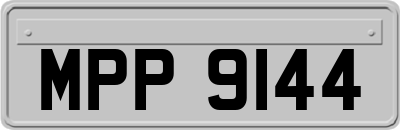 MPP 9144